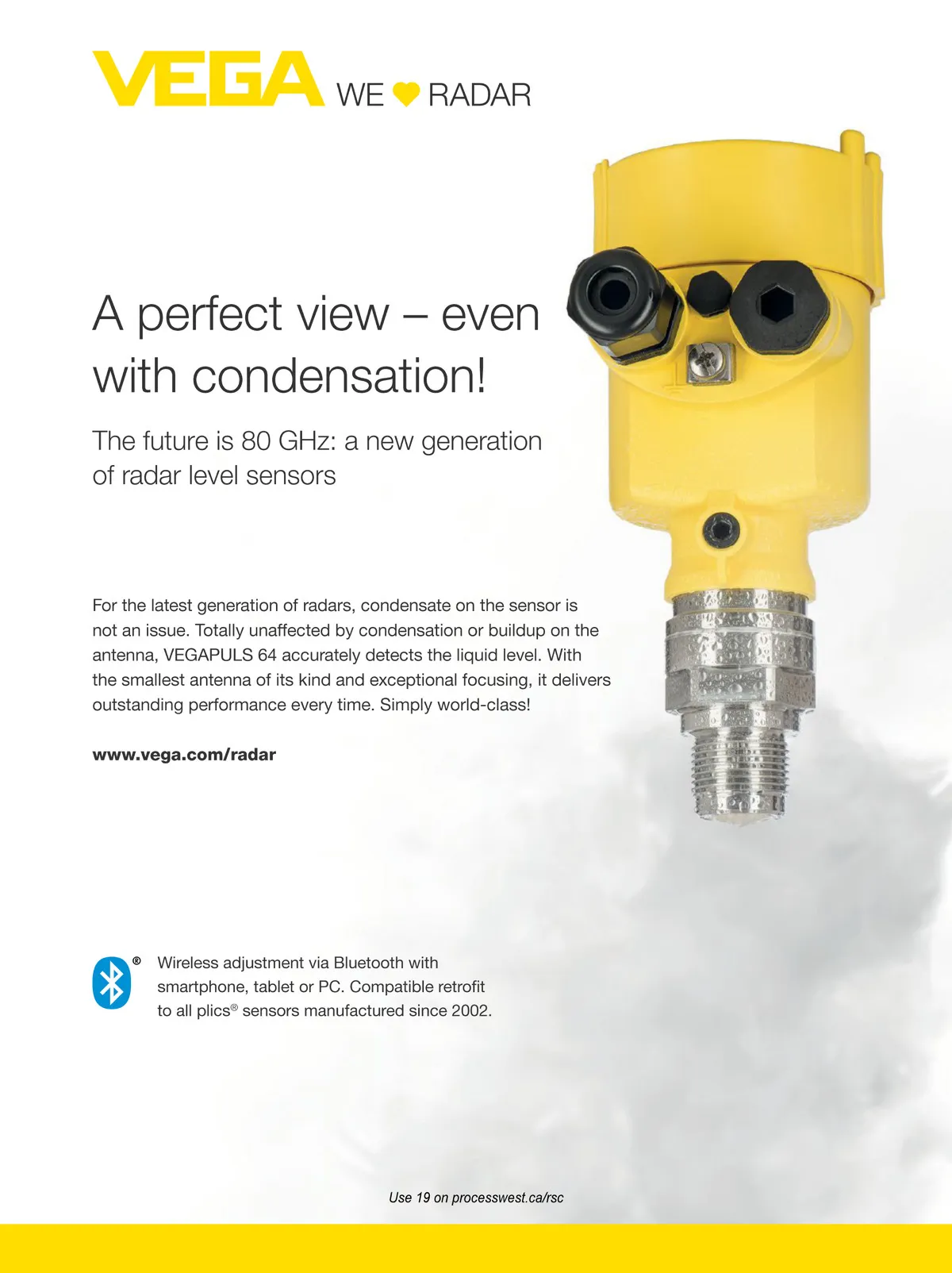 VEGA WE ♥ RADAR

A perfect view – even with condensation!

The future is 80 GHz: a new generation of radar level sensors

For the latest generation of radars, condensate on the sensor is not an issue. Totally unaffected by condensation or buildup on the antenna, VEGAPULS 64 accurately detects the liquid level. With the smallest antenna of its kind and exceptional focusing, it delivers outstanding performance every time. Simply world-class!

www.vega.com/radar

®

Wireless adjustment via Bluetooth with smartphone, tablet or PC. Compatible retrofit to all plics® sensors manufactured since 2002.

Use 19 on processwest.ca/rsc